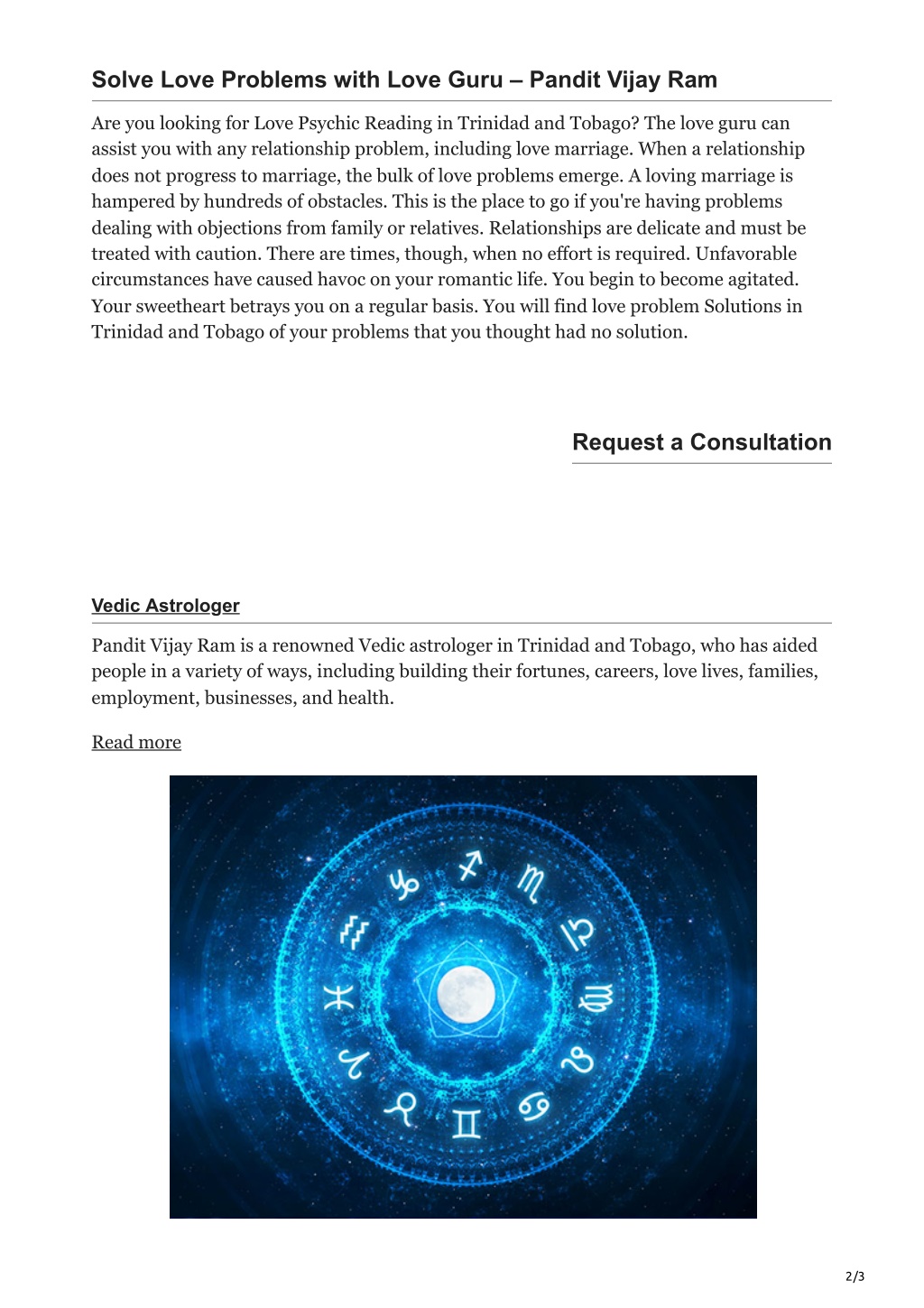 Solve Love Problems with Love Guru – Pandit Vijay Ram

Are you looking for Love Psychic Reading in Trinidad and Tobago? The love guru can assist you with any relationship problem, including love marriage. When a relationship does not progress to marriage, the bulk of love problems emerge. A loving marriage is hampered by hundreds of obstacles. This is the place to go if you're having problems dealing with objections from family or relatives. Relationships are delicate and must be treated with caution. There are times, though, when no effort is required. Unfavorable circumstances have caused havoc on your romantic life. You begin to become agitated. Your sweetheart betrays you on a regular basis. You will find love problem Solutions in Trinidad and Tobago of your problems that you thought had no solution.

Request a Consultation

Vedic Astrologer

Pandit Vijay Ram is a renowned Vedic astrologer in Trinidad and Tobago, who has aided people in a variety of ways, including building their fortunes, careers, love lives, families, employment, businesses, and health.

Read more

2/3